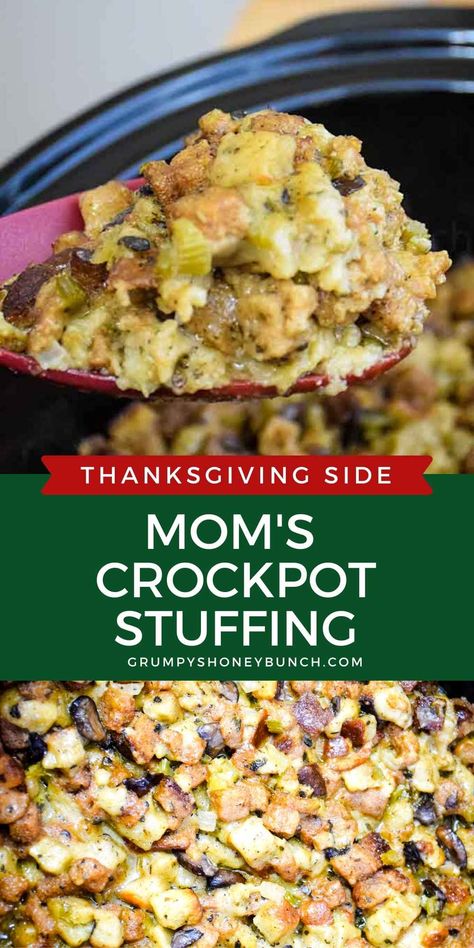 THANKSGIVING SIDE

MOM'S CROCKPOT STUFFING

GRUMPYSHONEYBUNCH.COM